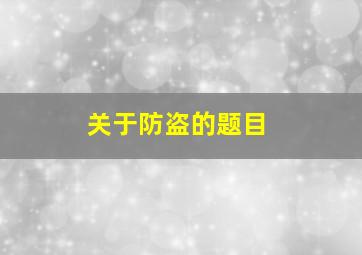 关于防盗的题目